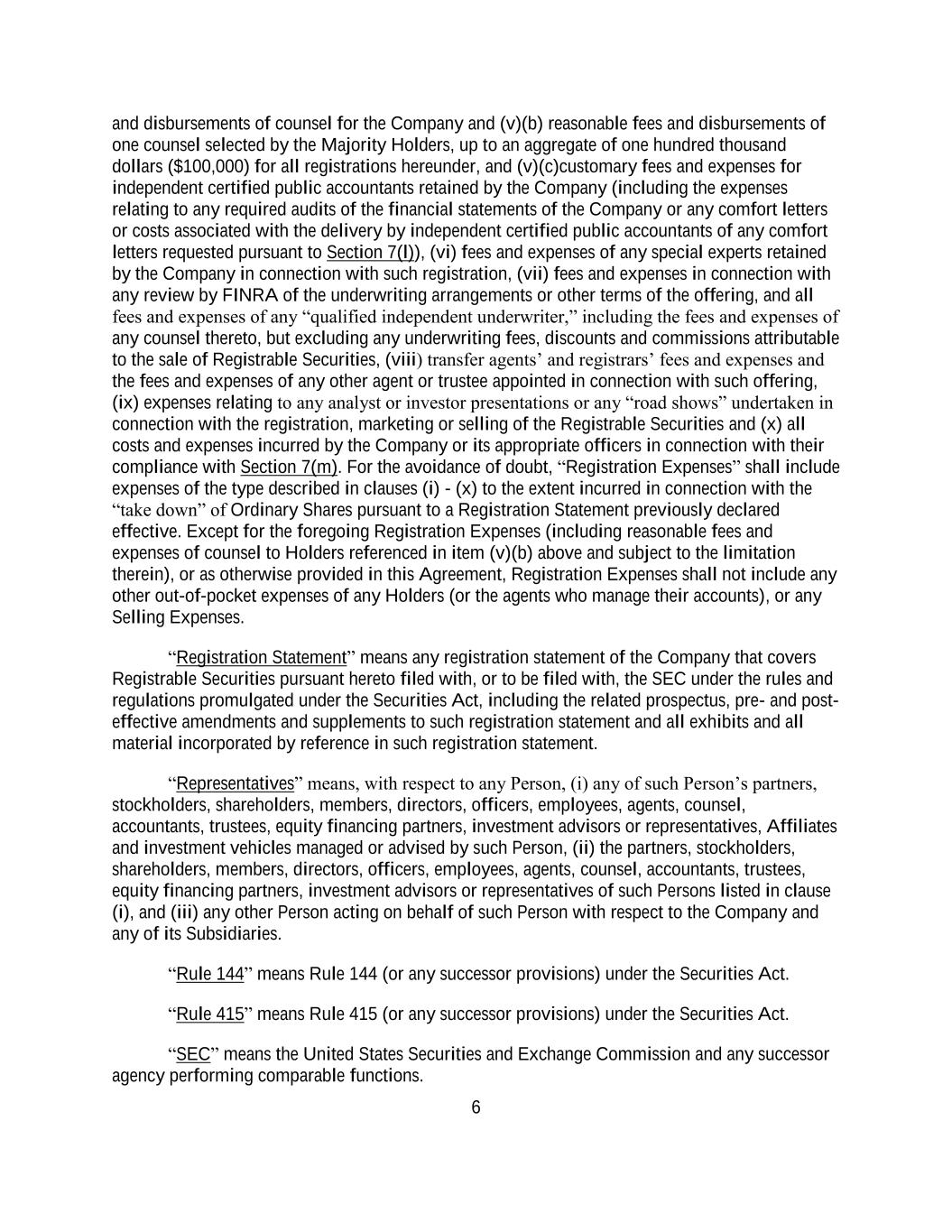 and disbursements of counsel for the Company and (v)(b) reasonable fees and disbursements of one counsel selected by the Majority Holders, up to an aggregate of one hundred thousand dollars ($100,000) for all registrations hereunder, and (v)(c)customary fees and expenses for independent certified public accountants retained by the Company (including the expenses relating to any required audits of the financial statements of the Company or any comfort letters or costs associated with the delivery by independent certified public accountants of any comfort letters requested pursuant to Section 7(l)), (vi) fees and expenses of any special experts retained by the Company in connection with such registration, (vii) fees and expenses in connection with any review by FINRA of the underwriting arrangements or other terms of the offering, and all fees and expenses of any “qualified independent underwriter,” including the fees and expenses of any counsel thereto, but excluding any underwriting fees, discounts and commissions attributable to the sale of Registrable Securities, (viii) transfer agents’ and registrars’ fees and expenses and the fees and expenses of any other agent or trustee appointed in connection with such offering, (ix) expenses relating to any analyst or investor presentations or any “road shows” undertaken in connection with the registration, marketing or selling of the Registrable Securities and (x) all costs and expenses incurred by the Company or its appropriate officers in connection with their compliance with Section 7(m). For the avoidance of doubt, “Registration Expenses” shall include expenses of the type described in clauses (i) - (x) to the extent incurred in connection with the “take down” of Ordinary Shares pursuant to a Registration Statement previously declared effective. Except for the foregoing Registration Expenses (including reasonable fees and expenses of counsel to Holders referenced in item (v)(b) above and subject to the limitation therein), or as otherwise provided in this Agreement, Registration Expenses shall not include any other out-of-pocket expenses of any Holders (or the agents who manage their accounts), or any Selling Expenses.

“Registration Statement” means any registration statement of the Company that covers Registrable Securities pursuant hereto filed with, or to be filed with, the SEC under the rules and regulations promulgated under the Securities Act, including the related prospectus, pre- and post-effective amendments and supplements to such registration statement and all exhibits and all material incorporated by reference in such registration statement.

“Representatives” means, with respect to any Person, (i) any of such Person’s partners, stockholders, shareholders, members, directors, officers, employees, agents, counsel, accountants, trustees, equity financing partners, investment advisors or representatives, Affiliates and investment vehicles managed or advised by such Person, (ii) the partners, stockholders, shareholders, members, directors, officers, employees, agents, counsel, accountants, trustees, equity financing partners, investment advisors or representatives of such Persons listed in clause (i), and (iii) any other Person acting on behalf of such Person with respect to the Company and any of its Subsidiaries.

“Rule 144” means Rule 144 (or any successor provisions) under the Securities Act.

“Rule 415” means Rule 415 (or any successor provisions) under the Securities Act.

“SEC” means the United States Securities and Exchange Commission and any successor agency performing comparable functions.

6